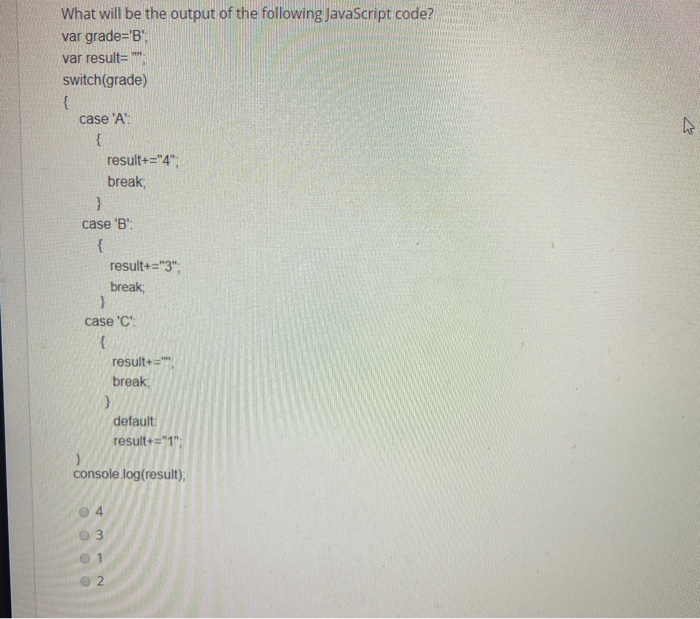 What will be the output of the following JavaScript code?
var grade='B';
var result= "";
switch(grade)
{
case 'A':
{
result+="4";
break;
}
case 'B':
{
result+="3";
break;
}
case 'C':
{
result+="";
break;
}
default:
result+="1";
}
console.log(result);

4
3
1
2